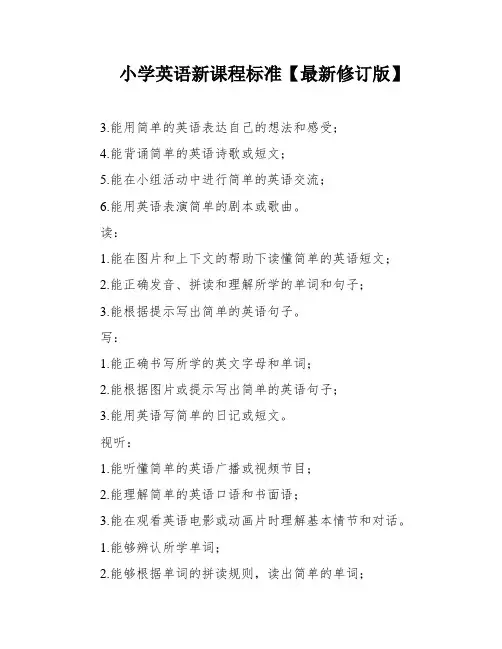 小学英语新课程标准【最新修订版】

3.能用简单的英语表达自己的想法和感受；

4.能背诵简单的英语诗歌或短文；

5.能在小组活动中进行简单的英语交流；

6.能用英语表演简单的剧本或歌曲。

读：

1.能在图片和上下文的帮助下读懂简单的英语短文；

2.能正确发音、拼读和理解所学的单词和句子；

3.能根据提示写出简单的英语句子。

写：

1.能正确书写所学的英文字母和单词；

2.能根据图片或提示写出简单的英语句子；

3.能用英语写简单的日记或短文。

视听：

1.能听懂简单的英语广播或视频节目；

2.能理解简单的英语口语和书面语；

3.能在观看英语电影或动画片时理解基本情节和对话。

1.能够辨认所学单词；

2.能够根据单词的拼读规则，读出简单的单词；